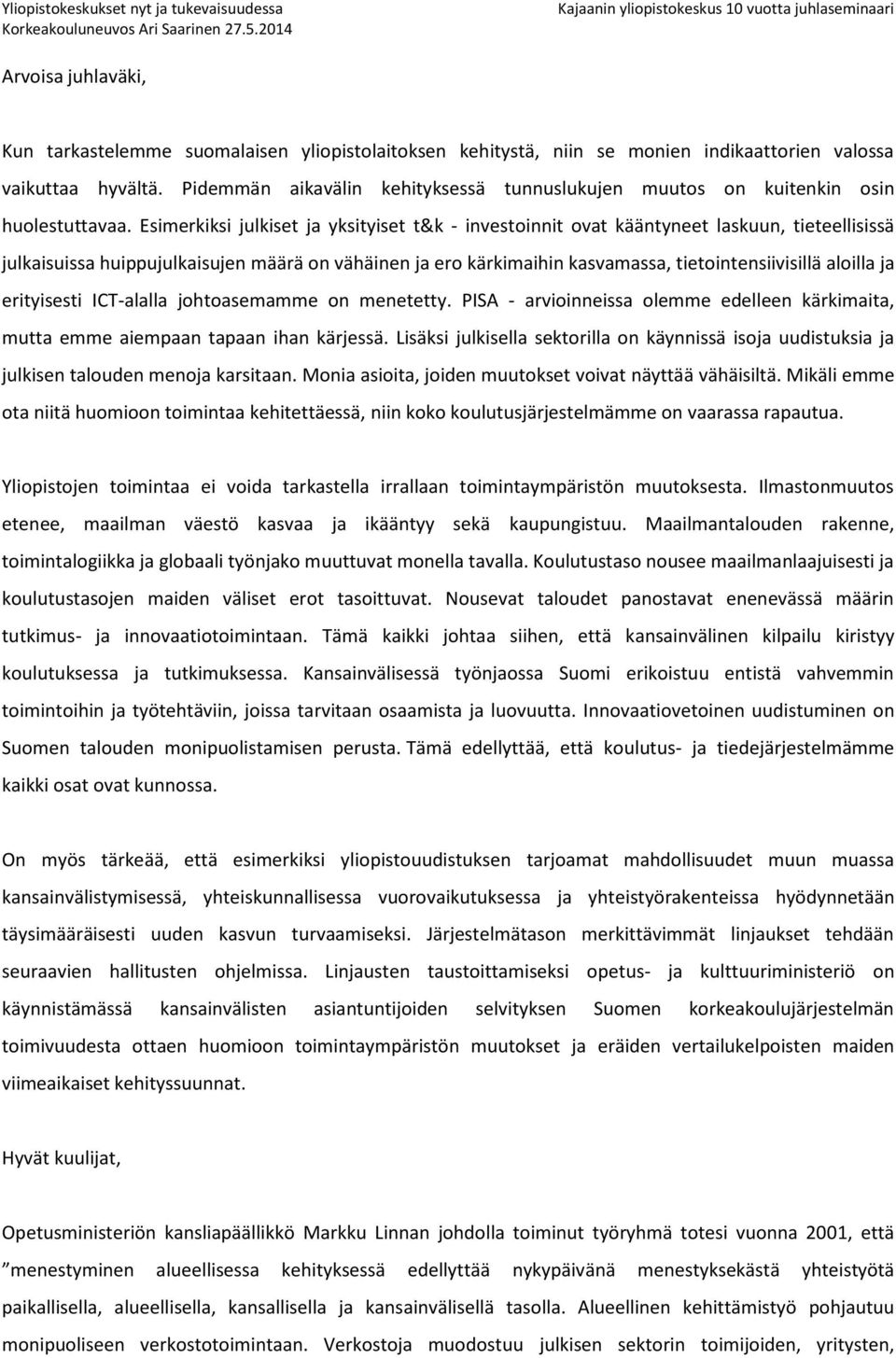 Yliopistokeskukset nyt ja tukevaisuudessa
Korkeakouluneuvos Ari Saarinen 27.5.2014

Kajaanin yliopistokeskus 10 vuotta juhlaseminaari

Arvoisa juhlaväki,

Kun tarkastelemme suomalaisen yliopistolaitoksen kehitystä, niin se monien indikaattorien valossa vaikuttaa hyvältä. Pidemmän aikavälin kehityksessä tunnuslukujen muutos on kuitenkin osin huolestuttavaa. Esimerkiksi julkiset ja yksityiset t&k - investoinnit ovat kääntyneet laskuun, tieteellisissä julkaisuissa huippujulkaisujen määrä on vähäinen ja ero kärkimaihin kasvamassa, tietointensiivisillä aloilla ja erityisesti ICT-alalla johtoasemamme on menetetty. PISA - arvioinneissa olemme edelleen kärkimaita, mutta emme aiempaan tapaan ihan kärjessä. Lisäksi julkisella sektorilla on käynnissä isoja uudistuksia ja julkisen talouden menoja karsitaan. Monia asioita, joiden muutokset voivat näyttää vähäisiltä. Mikäli emme ota niitä huomioon toimintaa kehitettäessä, niin koko koulutusjärjestelmämme on vaarassa rapautua.

Yliopistojen toimintaa ei voida tarkastella irrallaan toimintaympäristön muutoksesta. Ilmastonmuutos etenee, maailman väestö kasvaa ja ikääntyy sekä kaupungistuu. Maailmantalouden rakenne, toimintalogiikka ja globaali työnjako muuttuvat monella tavalla. Koulutustaso nousee maailmanlaajuisesti ja koulutustasojen maiden väliset erot tasoittuvat. Nousevat taloudet panostavat enenevässä määrin tutkimus- ja innovaatiotoimintaan. Tämä kaikki johtaa siihen, että kansainvälinen kilpailu kiristyy koulutuksessa ja tutkimuksessa. Kansainvälisessä työnjaossa Suomi erikoistuu entistä vahvemmin toimintoihin ja työtehtäviin, joissa tarvitaan osaamista ja luovuutta. Innovaatiovetoinen uudistuminen on Suomen talouden monipuolistamisen perusta. Tämä edellyttää, että koulutus- ja tiedejärjestelmämme kaikki osat ovat kunnossa.

On myös tärkeää, että esimerkiksi yliopistouudistuksen tarjoamat mahdollisuudet muun muassa kansainvälistymisessä, yhteiskunnallisessa vuorovaikutuksessa ja yhteistyörakenteissa hyödynnetään täysimääräisesti uuden kasvun turvaamiseksi. Järjestelmätason merkittävimmät linjaukset tehdään seuraavien hallitusten ohjelmissa. Linjausten taustoittamiseksi opetus- ja kulttuuriministeriö on käynnistämässä kansainvälisten asiantuntijoiden selvityksen Suomen korkeakoulujärjestelmän toimivuudesta ottaen huomioon toimintaympäristön muutokset ja eräiden vertailukelpoisten maiden viimeaikaiset kehityssuunnat.

Hyvät kuulijat,

Opetusministeriön kansliapäällikkö Markku Linnan johdolla toiminut työryhmä totesi vuonna 2001, että ”menestyminen alueellisessa kehityksessä edellyttää nykypäivänä menestyksekästä yhteistyötä paikallisella, alueellisella, kansallisella ja kansainvälisellä tasolla. Alueellinen kehittämistyö pohjautuu monipuoliseen verkostotoimintaan. Verkostoja muodostuu julkisen sektorin toimijoiden, yritysten,